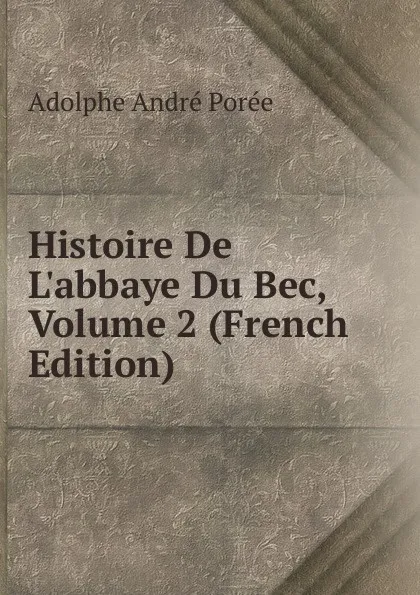 Adolphe André Porée

Histoire De L'abbaye Du Bec, Volume 2 (French Edition)